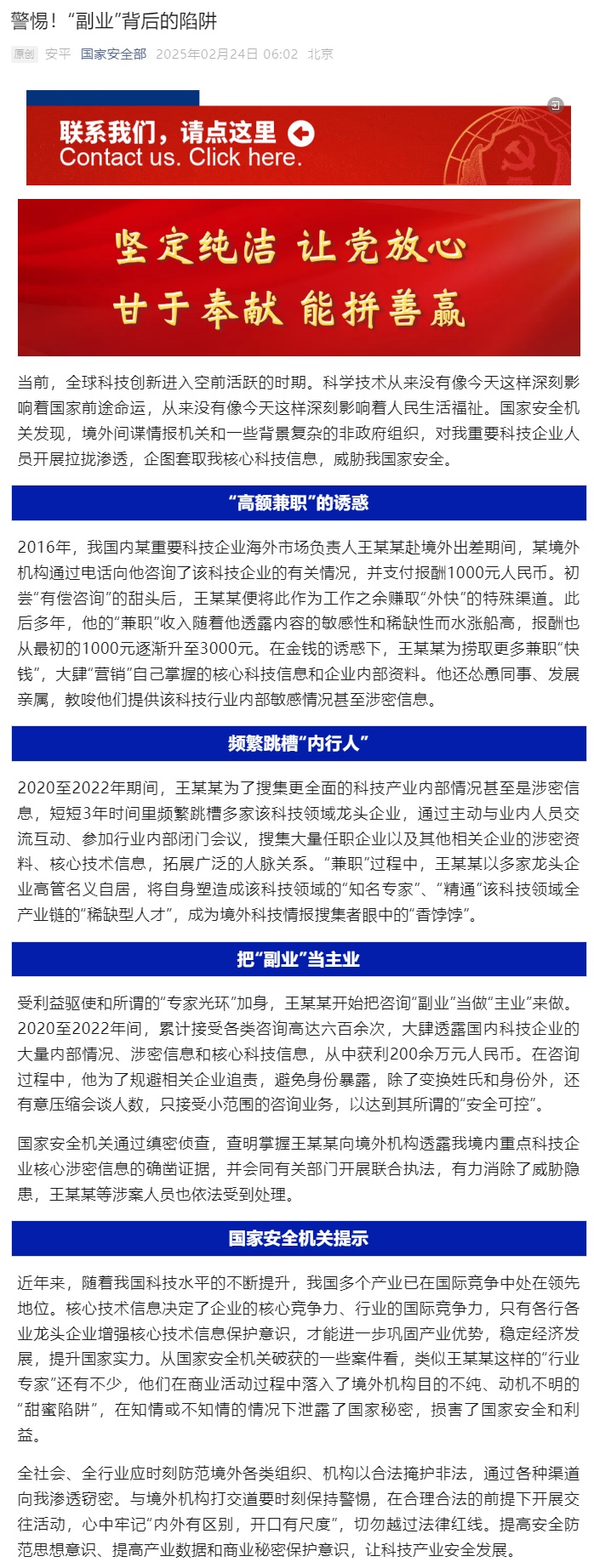 警惕！“副业”背后的陷阱

原创 安平 国家安全部 2025年02月24日 06:02 北京

联系我们，请点这里
Contact us. Click here.

坚定纯洁 让党放心
甘于奉献 能拼善赢

当前，全球科技创新进入空前活跃的时期。科学技术从来没有像今天这样深刻影响着国家前途命运，从来没有像今天这样深刻影响着人民生活福祉。国家安全机关发现，境外间谍情报机关和一些背景复杂的非政府组织，对我重要科技企业人员开展拉拢渗透，企图套取我核心科技信息，威胁我国家安全。

“高额兼职”的诱惑

2016年，我国内某重要科技企业海外市场负责人王某某赴境外出差期间，某境外机构通过电话向他咨询了该科技企业的有关情况，并支付报酬1000元人民币。初尝“有偿咨询”的甜头后，王某某便将此作为工作之余赚取“外快”的特殊渠道。此后多年，他的“兼职”收入随着他透露内容的敏感性和稀缺性而水涨船高，报酬也从最初的1000元逐渐升至3000元。在金钱的诱惑下，王某某为捞取更多兼职“快钱”，大肆“营销”自己掌握的核心科技信息和企业内部资料。他还怂恿同事、发展亲属，教唆他们提供该科技行业内部敏感情况甚至涉密信息。

频繁跳槽“内行人”

2020至2022年期间，王某某为了搜集更全面的科技产业内部情况甚至是涉密信息，短短3年时间里频繁跳槽多家该科技领域龙头企业，通过主动与业内人员交流互动、参加行业内部闭门会议，搜集大量任职企业以及其他相关企业的涉密资料、核心技术信息，拓展广泛的人脉关系。“兼职”过程中，王某某以多家龙头企业高管名义自居，将自身塑造成该科技领域的“知名专家”、“精通”该科技领域全产业链的“稀缺型人才”，成为境外科技情报搜集者眼中的“香饽饽”。

把“副业”当主业

受利益驱使和所谓的“专家光环”加身，王某某开始把咨询“副业”当做“主业”来做。2020至2022年间，累计接受各类咨询高达六百余次，大肆透露国内科技企业的大量内部情况、涉密信息和核心科技信息，从中获利200余万元人民币。在咨询过程中，他为了规避相关企业追责，避免身份暴露，除了变换姓氏和身份外，还有意压缩会谈人数，只接受小范围的咨询业务，以达到其所谓的“安全可控”。

国家安全机关通过缜密侦查，查明掌握王某某向境外机构透露我境内重点科技企业核心涉密信息的确凿证据，并会同有关部门开展联合执法，有力消除了威胁隐患，王某某等涉案人员也依法受到处理。

国家安全机关提示

近年来，随着我国科技水平的不断提升，我国多个产业已在国际竞争中处在领先地位。核心技术信息决定了企业的核心竞争力、行业的国际竞争力，只有各行各业龙头企业增强核心技术信息保护意识，才能进一步巩固产业优势，稳定经济发展，提升国家实力。从国家安全机关破获的一些案件看，类似王某某这样的“行业专家”还有不少，他们在商业活动过程中落入了境外机构目的不纯、动机不明的“甜蜜陷阱”，在知情或不知情的情况下泄露了国家秘密，损害了国家安全和利益。

全社会、全行业应时刻防范境外各类组织、机构以合法掩护非法，通过各种渠道向我渗透窃密。与境外机构打交道要时刻保持警惕，在合理合法的前提下开展交往活动，心中牢记“内外有区别，开口有尺度”，切勿越过法律红线。提高安全防范思想意识、提高产业数据和商业秘密保护意识，让科技产业安全发展。